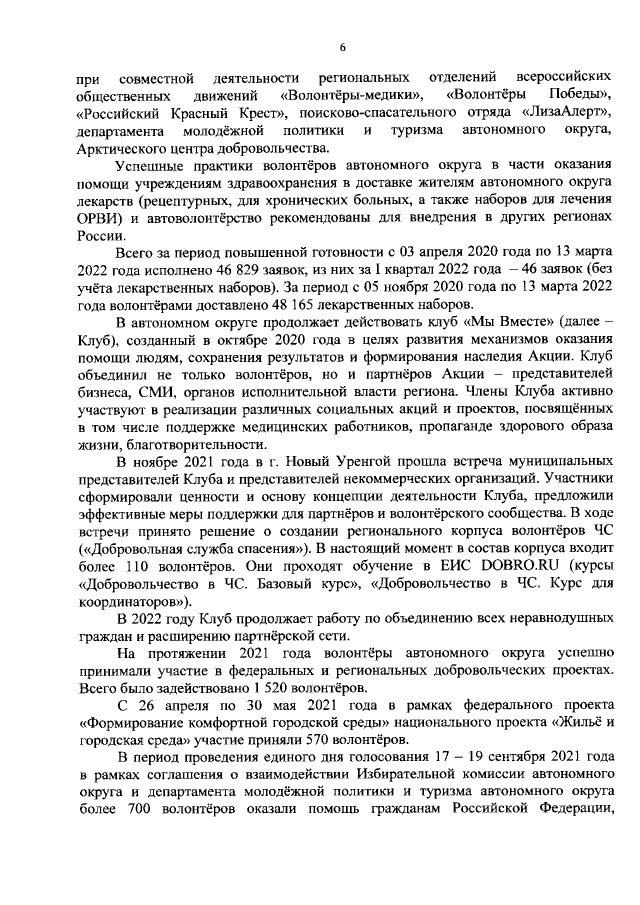 6

при совместной деятельности региональных отделений всероссийских общественных движений «Волонтёры-медики», «Волонтёры Победы», «Российский Красный Крест», поисково-спасательного отряда «ЛизаАлерт», департамента молодёжной политики и туризма автономного округа, Арктического центра добровольчества.

Успешные практики волонтёров автономного округа в части оказания помощи учреждениям здравоохранения в доставке жителям автономного округа лекарств (рецептурных, для хронических больных, а также наборов для лечения ОРВИ) и автоволонтёрство рекомендованы для внедрения в других регионах России.

Всего за период повышенной готовности с 03 апреля 2020 года по 13 марта 2022 года исполнено 46 829 заявок, из них за I квартал 2022 года – 46 заявок (без учёта лекарственных наборов). За период с 05 ноября 2020 года по 13 марта 2022 года волонтёрами доставлено 48 165 лекарственных наборов.

В автономном округе продолжает действовать клуб «Мы Вместе» (далее – Клуб), созданный в октябре 2020 года в целях развития механизмов оказания помощи людям, сохранения результатов и формирования наследия Акции. Клуб объединил не только волонтёров, но и партнёров Акции – представителей бизнеса, СМИ, органов исполнительной власти региона. Члены Клуба активно участвуют в реализации различных социальных акций и проектов, посвящённых в том числе поддержке медицинских работников, пропаганде здорового образа жизни, благотворительности.

В ноябре 2021 года в г. Новый Уренгой прошла встреча муниципальных представителей Клуба и представителей некоммерческих организаций. Участники сформировали ценности и основу концепции деятельности Клуба, предложили эффективные меры поддержки для партнёров и волонтёрского сообщества. В ходе встречи принято решение о создании регионального корпуса волонтёров ЧС («Добровольная служба спасения»). В настоящий момент в состав корпуса входит более 110 волонтёров. Они проходят обучение в ЕИС DOBRO.RU (курсы «Добровольчество в ЧС. Базовый курс», «Добровольчество в ЧС. Курс для координаторов»).

В 2022 году Клуб продолжает работу по объединению всех неравнодушных граждан и расширению партнёрской сети.

На протяжении 2021 года волонтёры автономного округа успешно принимали участие в федеральных и региональных добровольческих проектах. Всего было задействовано 1 520 волонтёров.

С 26 апреля по 30 мая 2021 года в рамках федерального проекта «Формирование комфортной городской среды» национального проекта «Жильё и городская среда» участие приняли 570 волонтёров.

В период проведения единого дня голосования 17 – 19 сентября 2021 года в рамках соглашения о взаимодействии Избирательной комиссии автономного округа и департамента молодёжной политики и туризма автономного округа более 700 волонтёров оказали помощь гражданам Российской Федерации,